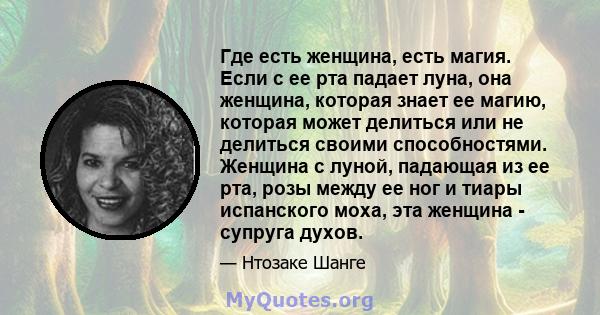 Где есть женщина, есть магия. Если с ее рта падает луна, она женщина, которая знает ее магию, которая может делиться или не делиться своими способностями. Женщина с луной, падающая из ее рта, розы между ее ног и тиары испанского моха, эта женщина - супруга духов.

— Нтозаке Шанге

MyQuotes.org